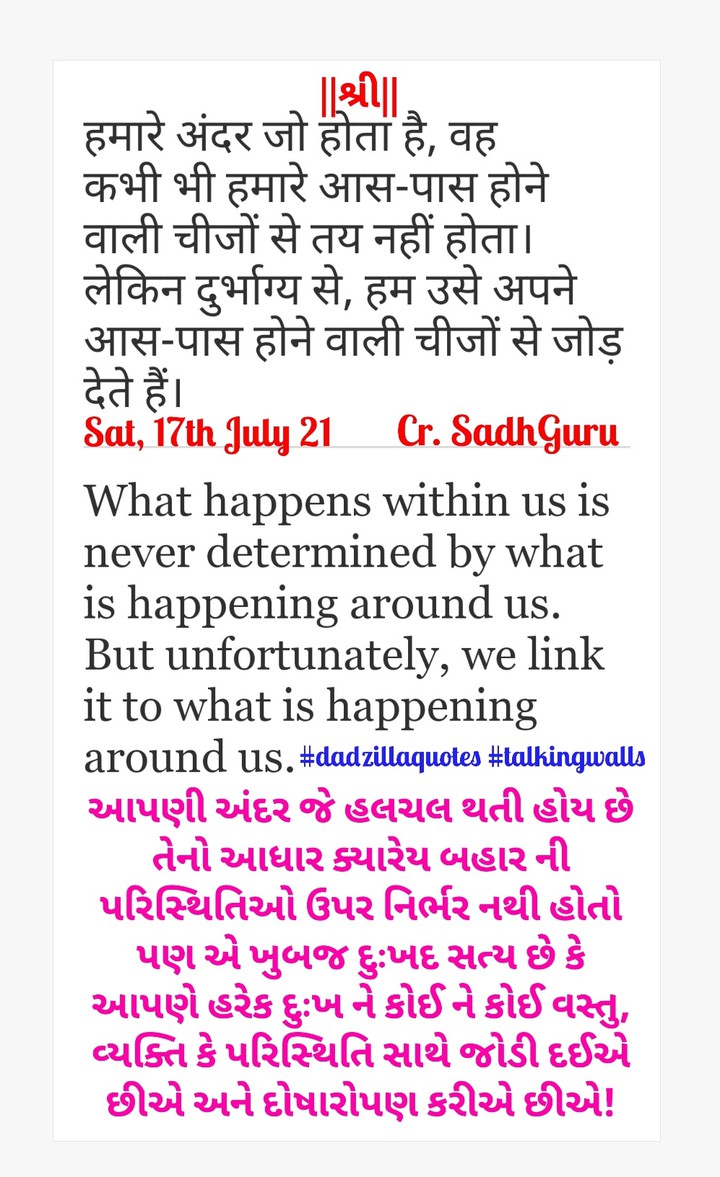 ||श्री||
हमारे अंदर जो होता है, वह कभी भी हमारे आस-पास होने वाली चीजों से तय नहीं होता। लेकिन दुर्भाग्य से, हम उसे अपने आस-पास होने वाली चीजों से जोड़ देते हैं।

Sat, 17th July 21 Cr. SadhGuru

What happens within us is never determined by what is happening around us. But unfortunately, we link it to what is happening around us. #dadzillaquotes #talkingwalls

આપણી અંદર જે હલચલ થતી હોય છે તેનો આધાર ક્યારેય બહાર ની પરિસ્થિતિઓ ઉપર નિર્ભર નથી હોતો પણ એ ખુબજ દુઃખદ સત્ય છે કે આપણે હરેક દુઃખ ને કોઈ ને કોઈ વસ્તુ, વ્યક્તિ કે પરિસ્થિતિ સાથે જોડી દઈએ છીએ અને દોષારોપણ કરીએ છીએ!